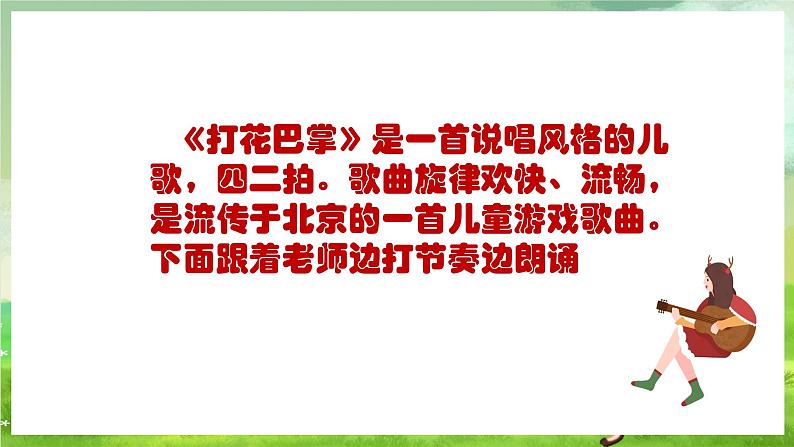 《打花巴掌》是一首说唱风格的儿歌，四二拍。歌曲旋律欢快、流畅，是流传于北京的一首儿童游戏歌曲。下面跟着老师边打节奏边朗诵